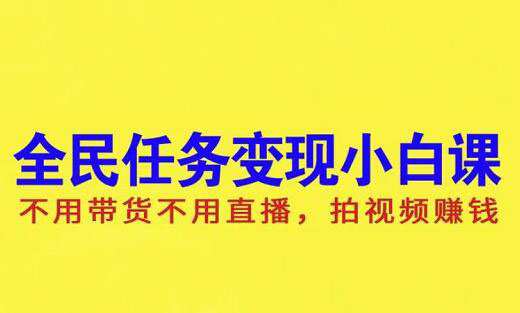 全民任务变现小白课

不用带货不用直播，拍视频赚钱